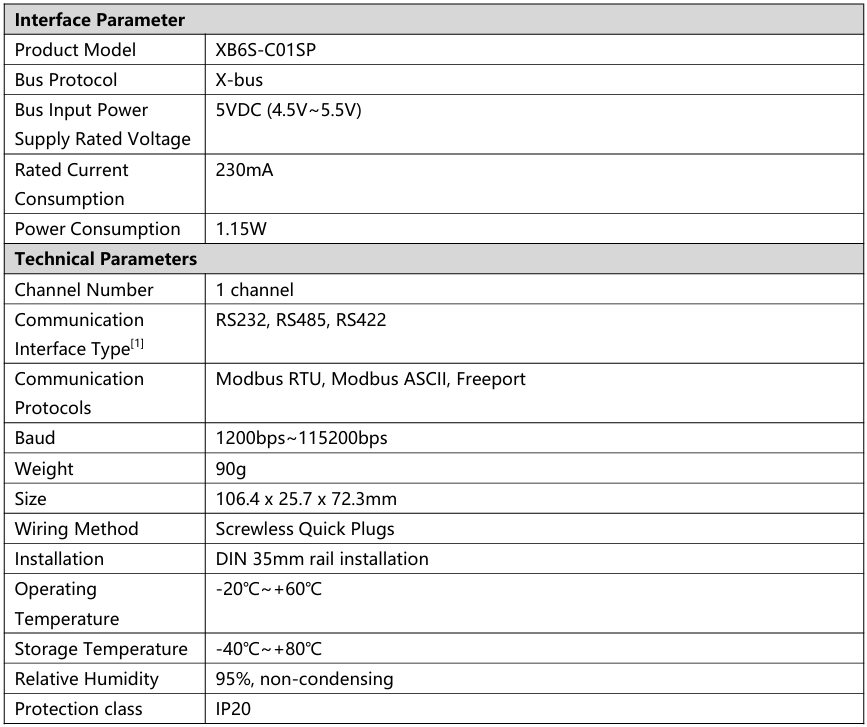 | Interface Parameter | |
|---|---|
| Product Model | XB6S-C01SP |
| Bus Protocol | X-bus |
| Bus Input Power Supply Rated Voltage | 5VDC (4.5V~5.5V) |
| Rated Current Consumption | 230mA |
| Power Consumption | 1.15W |
| **Technical Parameters** | |
| Channel Number | 1 channel |
| Communication Interface Type$^{[1]}$ | RS232, RS485, RS422 |
| Communication Protocols | Modbus RTU, Modbus ASCII, Freeport |
| Baud | 1200bps~115200bps |
| Weight | 90g |
| Size | 106.4 x 25.7 x 72.3mm |
| Wiring Method | Screwless Quick Plugs |
| Installation | DIN 35mm rail installation |
| Operating Temperature | -20℃~+60℃ |
| Storage Temperature | -40℃~+80℃ |
| Relative Humidity | 95%, non-condensing |
| Protection class | IP20 |